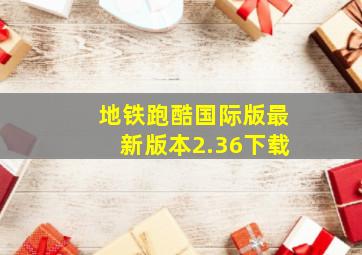 地铁跑酷国际版最新版本2.36下载